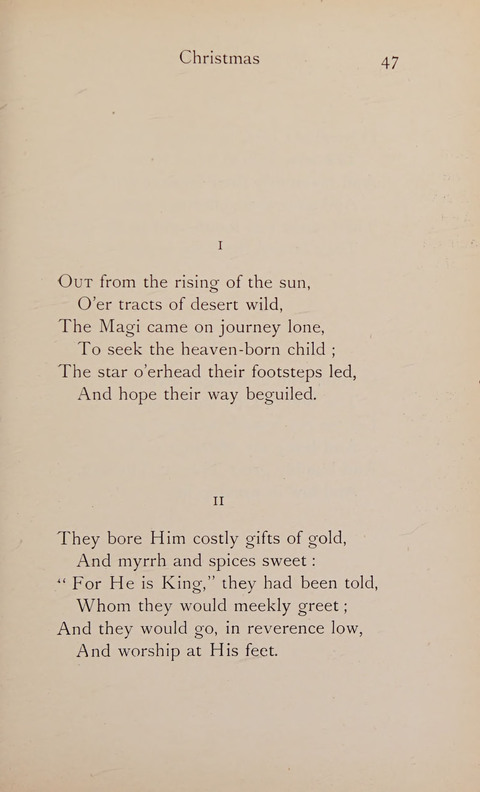 Christmas 47

I

Out from the rising of the sun,
O'er tracts of desert wild,
The Magi came on journey lone,
To seek the heaven-born child ;
The star o'erhead their footsteps led,
And hope their way beguiled.

II

They bore Him costly gifts of gold,
And myrrh and spices sweet :
"For He is King," they had been told,
Whom they would meekly greet ;
And they would go, in reverence low,
And worship at His feet.